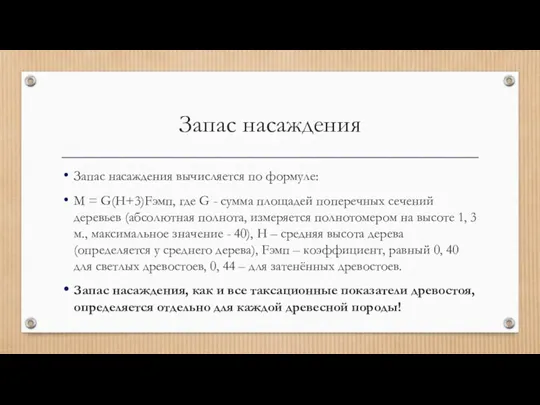 Запас насаждения

• Запас насаждения вычисляется по формуле:

• M = G(H+3)Fэмп, где G - сумма площадей поперечных сечений деревьев (абсолютная полнота, измеряется полнотомером на высоте 1, 3 м., максимальное значение - 40), H – средняя высота дерева (определяется у среднего дерева), Fэмп – коэффициент, равный 0, 40 для светлых древостоев, 0, 44 – для затенённых древостоев.

• Запас насаждения, как и все таксационные показатели древостоя, определяется отдельно для каждой древесной породы!